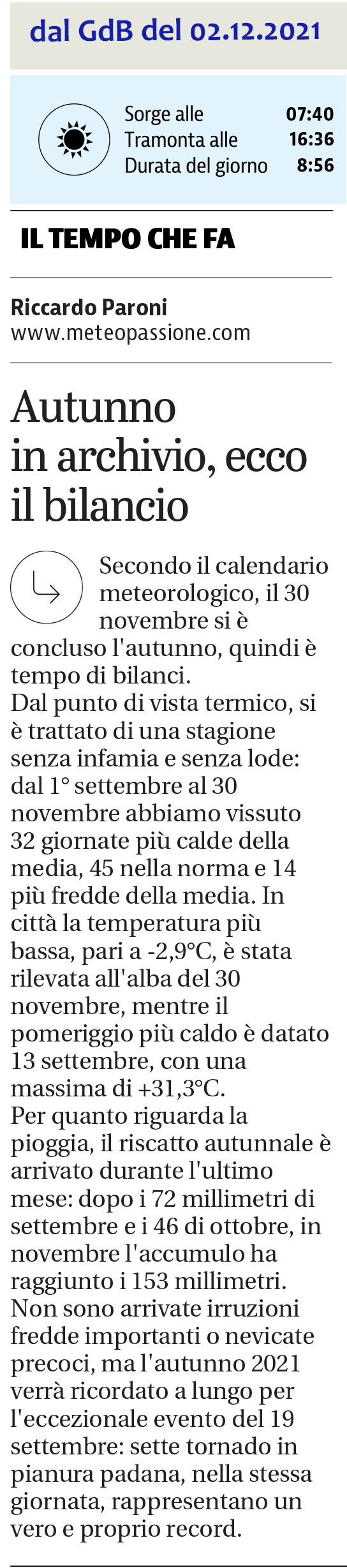 dal GdB del 02.12.2021

Sorge alle 07:40
Tramonta alle 16:36
Durata del giorno 8:56

IL TEMPO CHE FA

Riccardo Paroni
www.meteopassione.com

Autunno in archivio, ecco il bilancio

Secondo il calendario meteorologico, il 30 novembre si è concluso l'autunno, quindi è tempo di bilanci.
Dal punto di vista termico, si è trattato di una stagione senza infamia e senza lode: dal 1° settembre al 30 novembre abbiamo vissuto 32 giornate più calde della media, 45 nella norma e 14 più fredde della media. In città la temperatura più bassa, pari a -2,9°C, è stata rilevata all'alba del 30 novembre, mentre il pomeriggio più caldo è datato 13 settembre, con una massima di +31,3°C.
Per quanto riguarda la pioggia, il riscatto autunnale è arrivato durante l'ultimo mese: dopo i 72 millimetri di settembre e i 46 di ottobre, in novembre l'accumulo ha raggiunto i 153 millimetri.
Non sono arrivate irruzioni fredde importanti o nevicate precoci, ma l'autunno 2021 verrà ricordato a lungo per l'eccezionale evento del 19 settembre: sette tornado in pianura padana, nella stessa giornata, rappresentano un vero e proprio record.